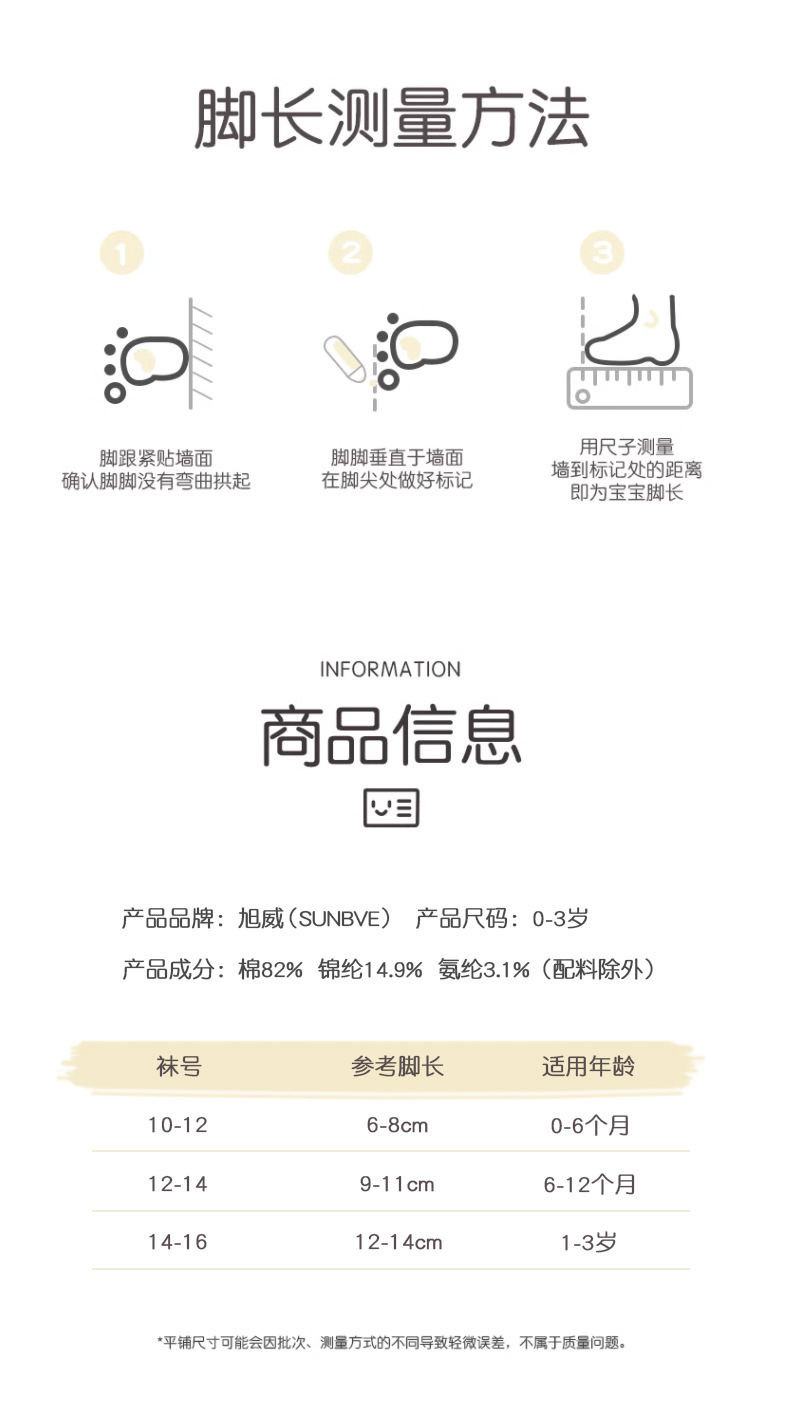 脚长测量方法

1

脚跟紧贴墙面
确认脚脚没有弯曲拱起

2

脚脚垂直于墙面
在脚尖处做好标记

3

用尺子测量
墙到标记处的距离
即为宝宝脚长

INFORMATION

商品信息

产品品牌：旭威（SUNBVE） 产品尺码：0-3岁

产品成分：棉82% 锦纶14.9% 氨纶3.1%（配料除外）

| 袜号 | 参考脚长 | 适用年龄 |
|---|---|---|
| 10-12 | 6-8cm | 0-6个月 |
| 12-14 | 9-11cm | 6-12个月 |
| 14-16 | 12-14cm | 1-3岁 |

*平铺尺寸可能会因批次、测量方式的不同导致轻微误差，不属于质量问题。